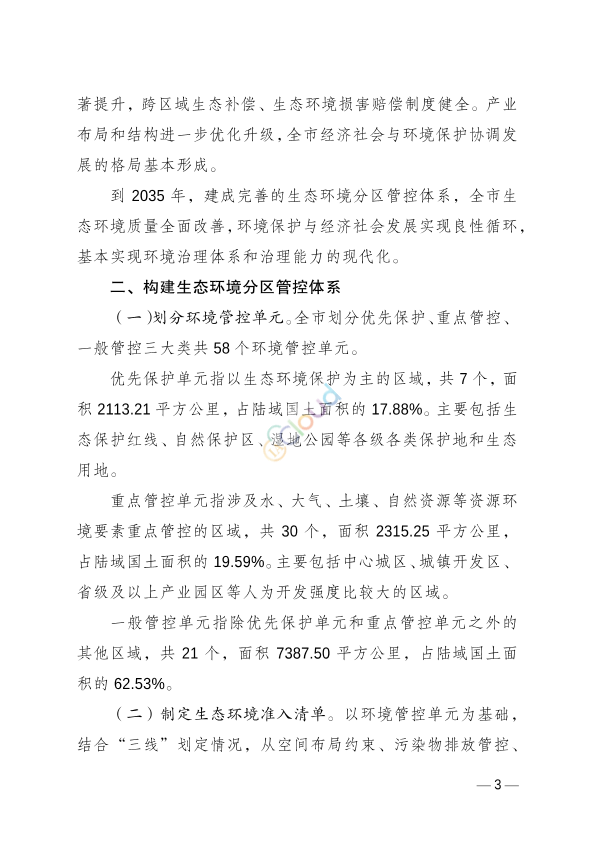 著提升，跨区域生态补偿、生态环境损害赔偿制度健全。产业布局和结构进一步优化升级，全市经济社会与环境保护协调发展的格局基本形成。

到 2035 年，建成完善的生态环境分区管控体系，全市生态环境质量全面改善，环境保护与经济社会发展实现良性循环，基本实现环境治理体系和治理能力的现代化。

二、构建生态环境分区管控体系

（一）划分环境管控单元。全市划分优先保护、重点管控、一般管控三大类共 58 个环境管控单元。

优先保护单元指以生态环境保护为主的区域，共 7 个，面积 2113.21 平方公里，占陆域国土面积的 17.88%。主要包括生态保护红线、自然保护区、湿地公园等各级各类保护地和生态用地。

重点管控单元指涉及水、大气、土壤、自然资源等资源环境要素重点管控的区域，共 30 个，面积 2315.25 平方公里，占陆域国土面积的 19.59%。主要包括中心城区、城镇开发区、省级及以上产业园区等人为开发强度比较大的区域。

一般管控单元指除优先保护单元和重点管控单元之外的其他区域，共 21 个，面积 7387.50 平方公里，占陆域国土面积的 62.53%。

（二）制定生态环境准入清单。以环境管控单元为基础，结合“三线”划定情况，从空间布局约束、污染物排放管控、

— 3 —